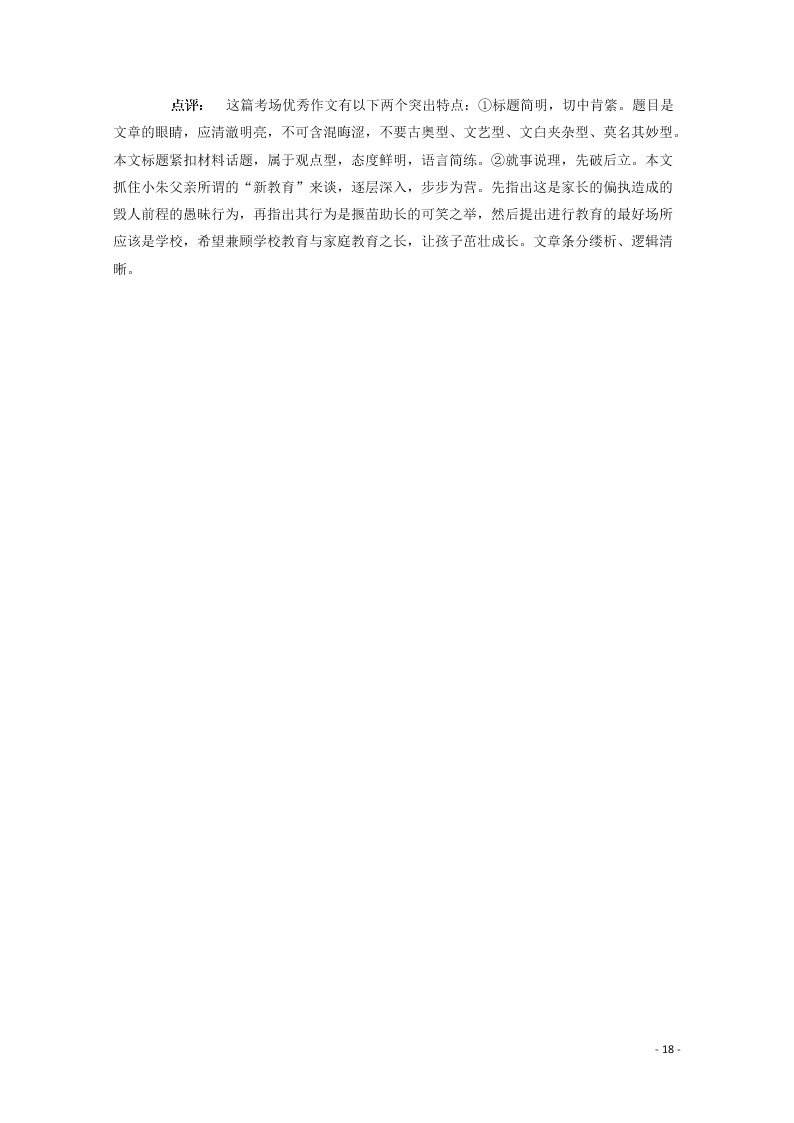 点评：　这篇考场优秀作文有以下两个突出特点：①标题简明，切中肯綮。题目是文章的眼睛，应清澈明亮，不可含混晦涩，不要古奥型、文艺型、文白夹杂型、莫名其妙型。本文标题紧扣材料话题，属于观点型，态度鲜明，语言简练。②就事说理，先破后立。本文抓住小朱父亲所谓的“新教育”来谈，逐层深入，步步为营。先指出这是家长的偏执造成的毁人前程的愚昧行为，再指出其行为是揠苗助长的可笑之举，然后提出进行教育的最好场所应该是学校，希望兼顾学校教育与家庭教育之长，让孩子茁壮成长。文章条分缕析、逻辑清晰。

- 18 -